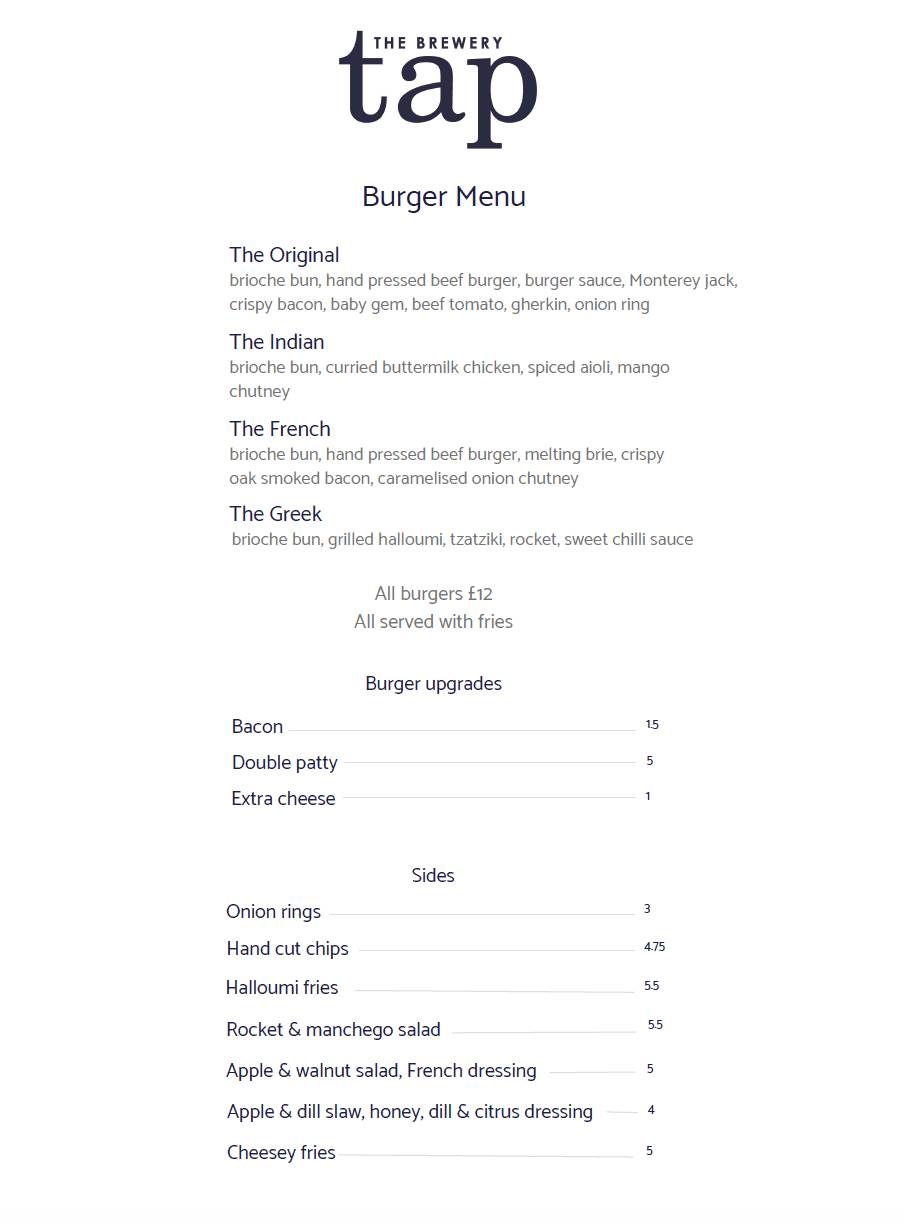 THE BREWERY
tap

Burger Menu

The Original
brioche bun, hand pressed beef burger, burger sauce, Monterey jack, crispy bacon, baby gem, beef tomato, gherkin, onion ring

The Indian
brioche bun, curried buttermilk chicken, spiced aioli, mango chutney

The French
brioche bun, hand pressed beef burger, melting brie, crispy oak smoked bacon, caramelised onion chutney

The Greek
brioche bun, grilled halloumi, tzatziki, rocket, sweet chilli sauce

All burgers £12
All served with fries

Burger upgrades

Bacon 1.5
Double patty 5
Extra cheese 1

Sides

Onion rings 3
Hand cut chips 4.75
Halloumi fries 5.5
Rocket & manchego salad 5.5
Apple & walnut salad, French dressing 5
Apple & dill slaw, honey, dill & citrus dressing 4
Cheesey fries 5